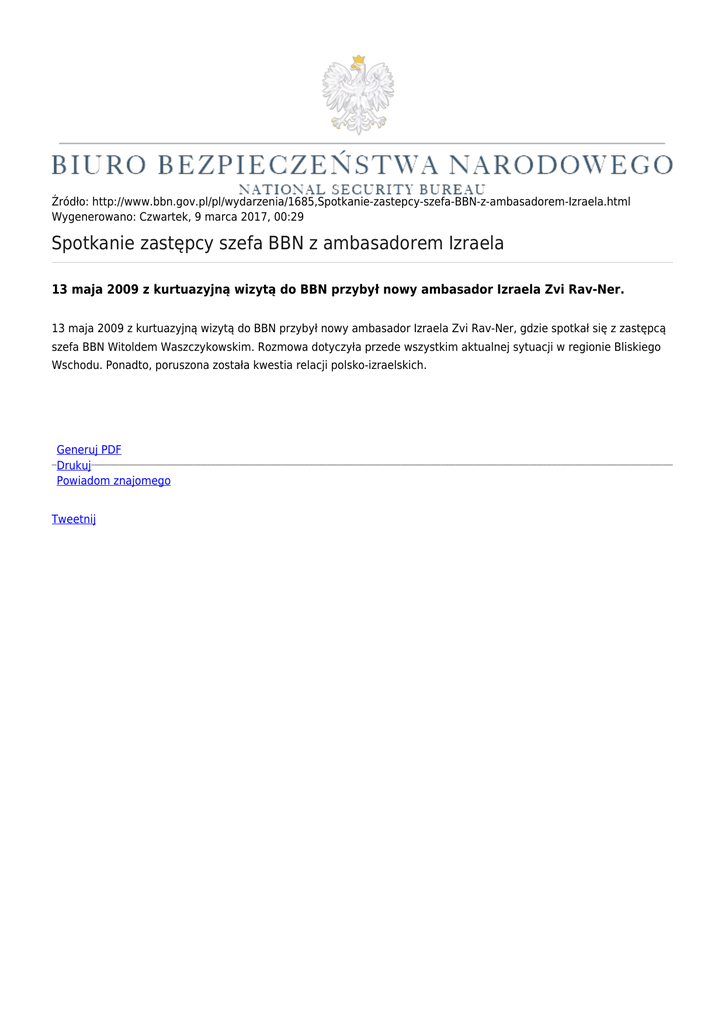 BIURO BEZPIECZEŃSTWA NARODOWEGO
NATIONAL SECURITY BUREAU

Źródło: http://www.bbn.gov.pl/pl/wydarzenia/1685,Spotkanie-zastepcy-szefa-BBN-z-ambasadorem-Izraela.html
Wygenerowano: Czwartek, 9 marca 2017, 00:29

Spotkanie zastępcy szefa BBN z ambasadorem Izraela

13 maja 2009 z kurtuazyjną wizytą do BBN przybył nowy ambasador Izraela Zvi Rav-Ner.

13 maja 2009 z kurtuazyjną wizytą do BBN przybył nowy ambasador Izraela Zvi Rav-Ner, gdzie spotkał się z zastępcą szefa BBN Witoldem Waszczykowskim. Rozmowa dotyczyła przede wszystkim aktualnej sytuacji w regionie Bliskiego Wschodu. Ponadto, poruszona została kwestia relacji polsko-izraelskich.

Generuj PDF
Drukuj
Powiadom znajomego

Tweetnij